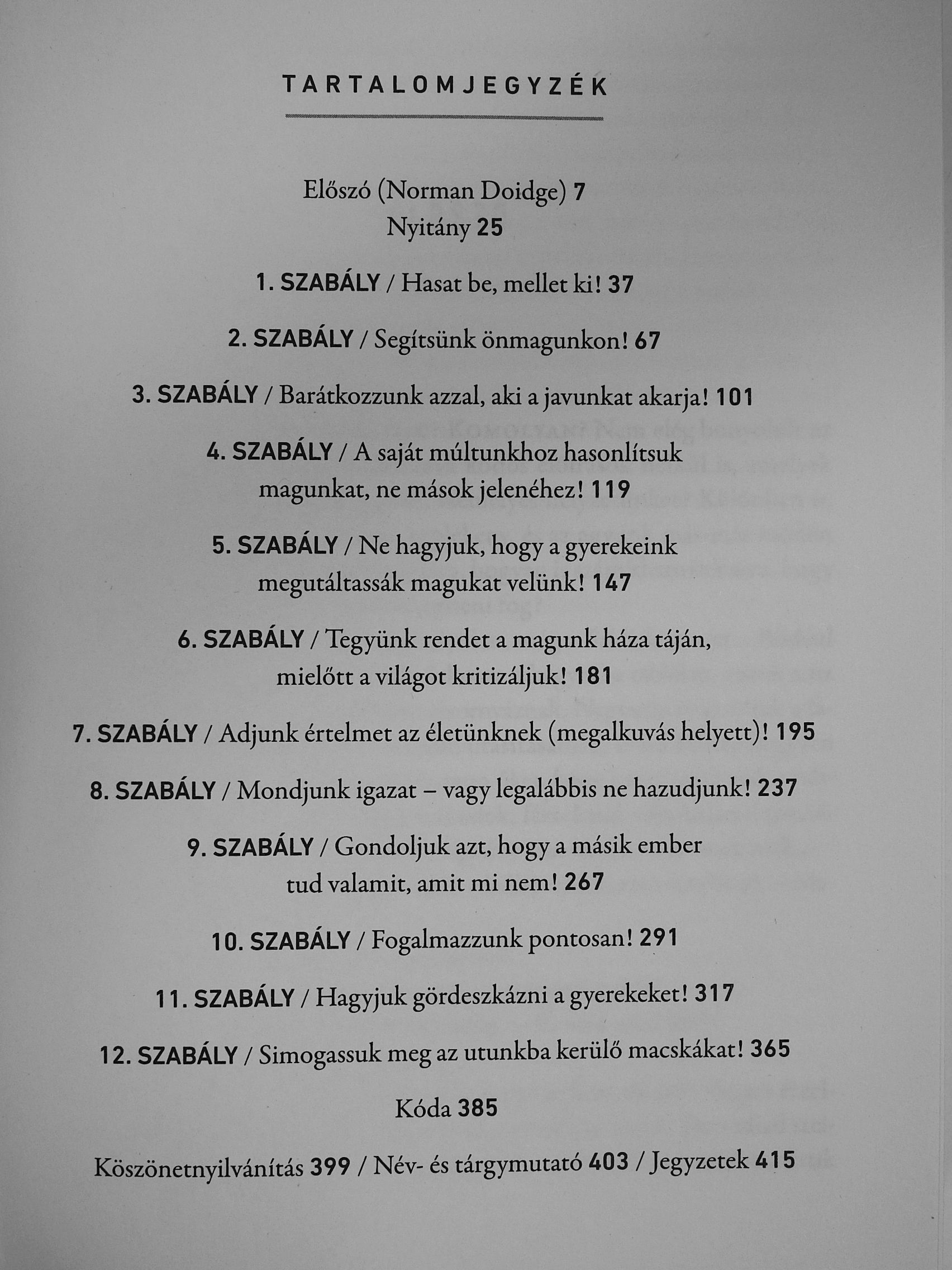 TARTALOMJEGYZÉK

Előszó (Norman Doidge) 7
Nyitány 25

1. SZABÁLY / Hasat be, mellet ki! 37

2. SZABÁLY / Segítsünk önmagunkon! 67

3. SZABÁLY / Barátkozzunk azzal, aki a javunkat akarja! 101

4. SZABÁLY / A saját múltunkhoz hasonlítsuk magunkat, ne mások jelenéhez! 119

5. SZABÁLY / Ne hagyjuk, hogy a gyerekeink megutáltassák magukat velünk! 147

6. SZABÁLY / Tegyünk rendet a magunk háza táján, mielőtt a világot kritizáljuk! 181

7. SZABÁLY / Adjunk értelmet az életünknek (megalkuvás helyett)! 195

8. SZABÁLY / Mondjunk igazat – vagy legalábbis ne hazudjunk! 237

9. SZABÁLY / Gondoljuk azt, hogy a másik ember tud valamit, amit mi nem! 267

10. SZABÁLY / Fogalmazzunk pontosan! 291

11. SZABÁLY / Hagyjuk gördeszkázni a gyerekeket! 317

12. SZABÁLY / Simogassuk meg az utunkba kerülő macskákat! 365

Kóda 385

Köszönetnyilvánítás 399 / Név- és tárgymutató 403 / Jegyzetek 415